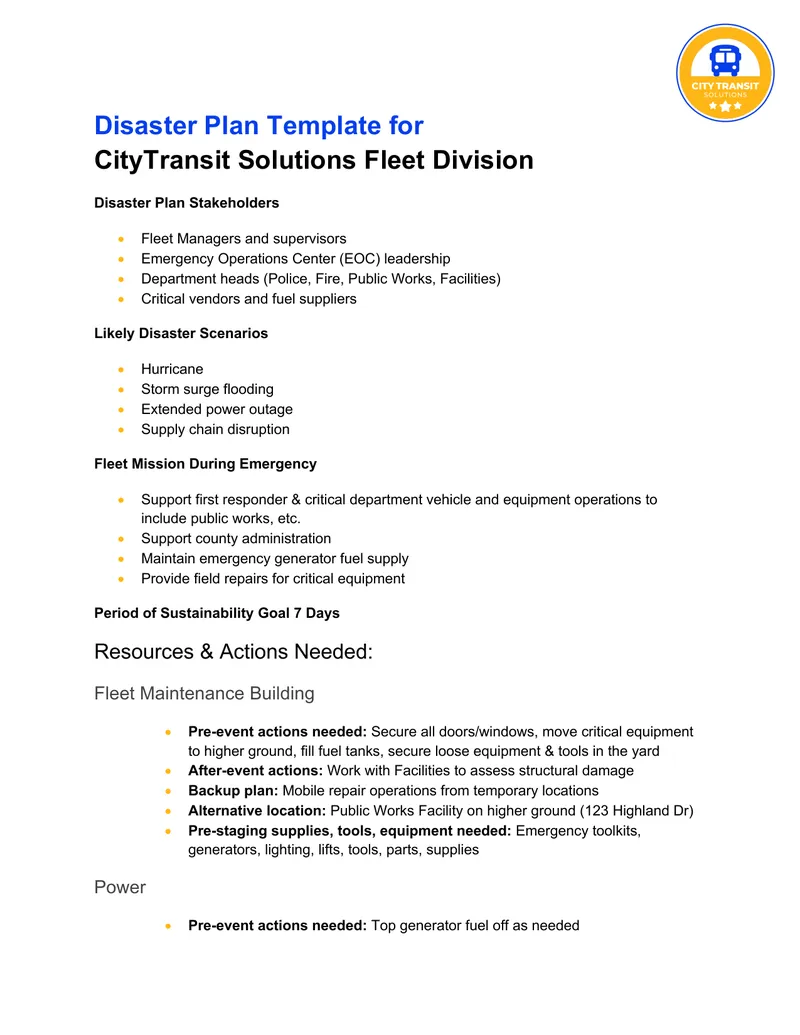 CITY TRANSIT
SOLUTIONS

Disaster Plan Template for
CityTransit Solutions Fleet Division

Disaster Plan Stakeholders

• Fleet Managers and supervisors
• Emergency Operations Center (EOC) leadership
• Department heads (Police, Fire, Public Works, Facilities)
• Critical vendors and fuel suppliers

Likely Disaster Scenarios

• Hurricane
• Storm surge flooding
• Extended power outage
• Supply chain disruption

Fleet Mission During Emergency

• Support first responder & critical department vehicle and equipment operations to include public works, etc.
• Support county administration
• Maintain emergency generator fuel supply
• Provide field repairs for critical equipment

Period of Sustainability Goal 7 Days

Resources & Actions Needed:

Fleet Maintenance Building

• Pre-event actions needed: Secure all doors/windows, move critical equipment to higher ground, fill fuel tanks, secure loose equipment & tools in the yard
• After-event actions: Work with Facilities to assess structural damage
• Backup plan: Mobile repair operations from temporary locations
• Alternative location: Public Works Facility on higher ground (123 Highland Dr)
• Pre-staging supplies, tools, equipment needed: Emergency toolkits, generators, lighting, lifts, tools, parts, supplies

Power

• Pre-event actions needed: Top generator fuel off as needed